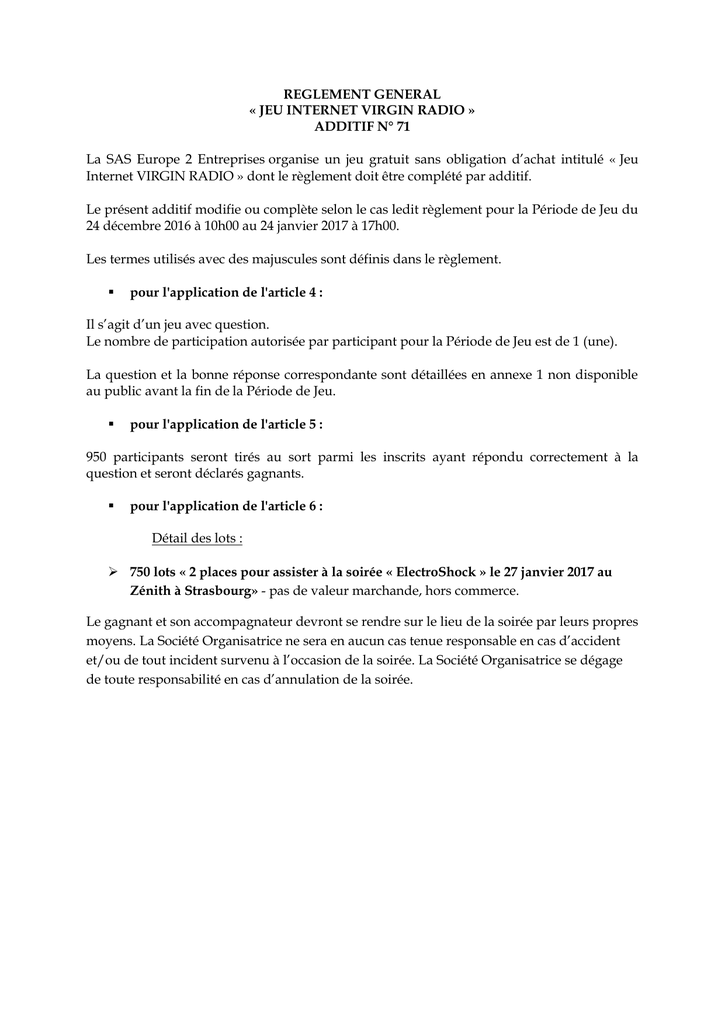 REGLEMENT GENERAL
« JEU INTERNET VIRGIN RADIO »
ADDITIF N° 71

La SAS Europe 2 Entreprises organise un jeu gratuit sans obligation d'achat intitulé « Jeu Internet VIRGIN RADIO » dont le règlement doit être complété par additif.

Le présent additif modifie ou complète selon le cas ledit règlement pour la Période de Jeu du 24 décembre 2016 à 10h00 au 24 janvier 2017 à 17h00.

Les termes utilisés avec des majuscules sont définis dans le règlement.

▪ pour l'application de l'article 4 :

Il s'agit d'un jeu avec question.
Le nombre de participation autorisée par participant pour la Période de Jeu est de 1 (une).

La question et la bonne réponse correspondante sont détaillées en annexe 1 non disponible au public avant la fin de la Période de Jeu.

▪ pour l'application de l'article 5 :

950 participants seront tirés au sort parmi les inscrits ayant répondu correctement à la question et seront déclarés gagnants.

▪ pour l'application de l'article 6 :

Détail des lots :

➢ 750 lots « 2 places pour assister à la soirée « ElectroShock » le 27 janvier 2017 au Zénith à Strasbourg» - pas de valeur marchande, hors commerce.

Le gagnant et son accompagnateur devront se rendre sur le lieu de la soirée par leurs propres moyens. La Société Organisatrice ne sera en aucun cas tenue responsable en cas d'accident et/ou de tout incident survenu à l'occasion de la soirée. La Société Organisatrice se dégage de toute responsabilité en cas d'annulation de la soirée.